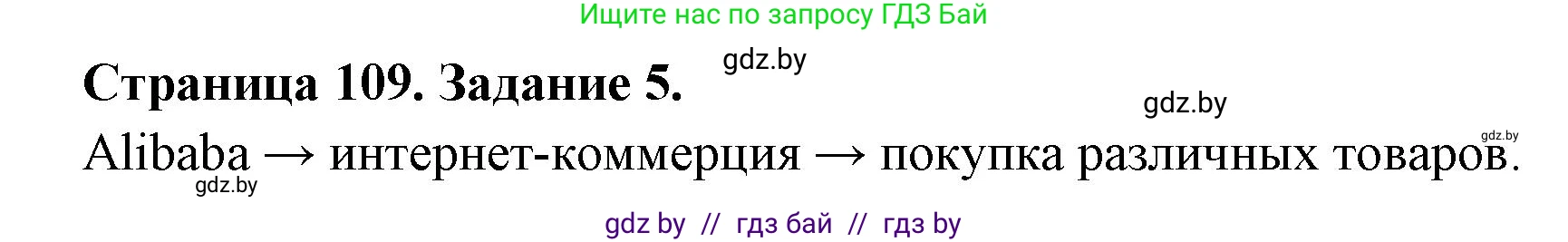 Ищите нас по запросу ГДЗ Бай

gdz.by

Страница 109. Задание 5.

gdz.by

gdz.by

Alibaba → интернет-коммерция → покупка различных товаров.

gdz.by

gdz by // гдз бай // гдз by